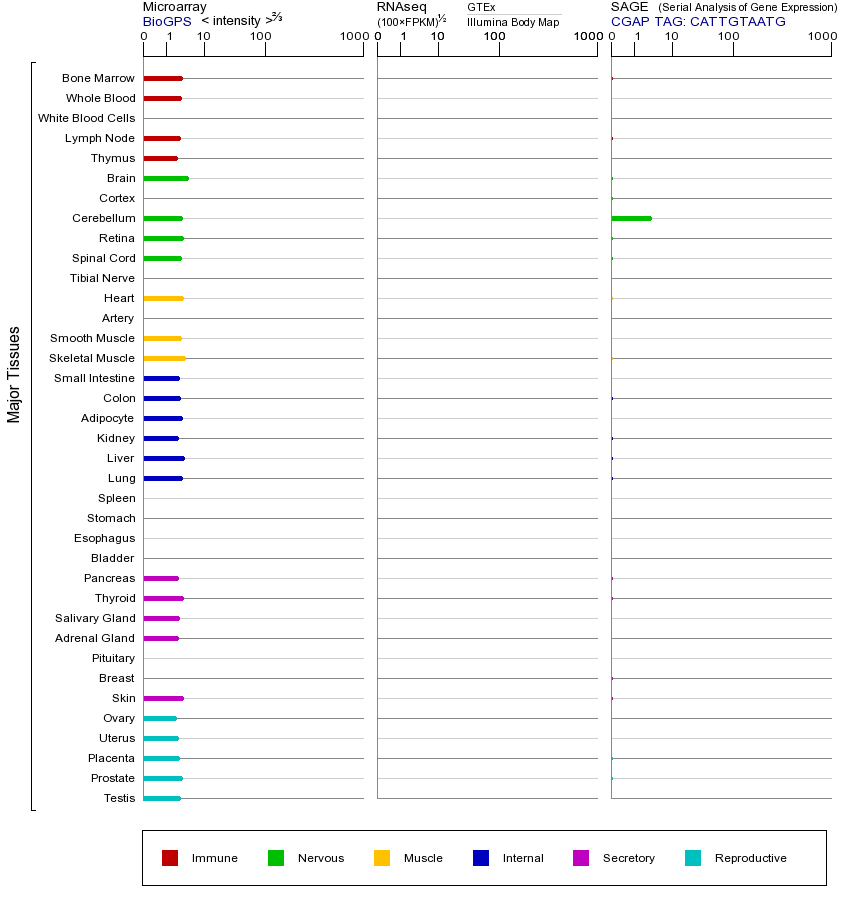 Microarray
BioGPS < intensity >$^{2/3}$

0 1 10 100 1000

RNAseq
(100×FPKM)$^{1/2}$
GTEx
Illumina Body Map

0 1 10 100 1000

SAGE (Serial Analysis of Gene Expression)
CGAP TAG: CATTGTAATG

0 1 10 100 1000

Major Tissues

Bone Marrow
Whole Blood
White Blood Cells
Lymph Node
Thymus
Brain
Cortex
Cerebellum
Retina
Spinal Cord
Tibial Nerve
Heart
Artery
Smooth Muscle
Skeletal Muscle
Small Intestine
Colon
Adipocyte
Kidney
Liver
Lung
Spleen
Stomach
Esophagus
Bladder
Pancreas
Thyroid
Salivary Gland
Adrenal Gland
Pituitary
Breast
Skin
Ovary
Uterus
Placenta
Prostate
Testis

Immune
Nervous
Muscle
Internal
Secretory
Reproductive